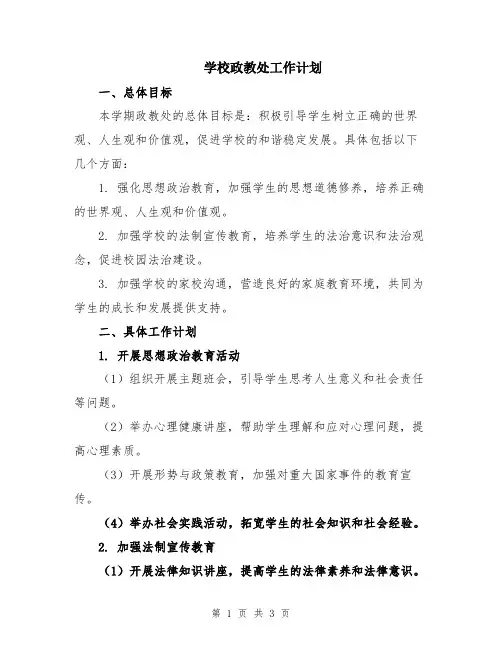 学校政教处工作计划

一、总体目标

本学期政教处的总体目标是：积极引导学生树立正确的世界观、人生观和价值观，促进学校的和谐稳定发展。具体包括以下几个方面：

1. 强化思想政治教育，加强学生的思想道德修养，培养正确的世界观、人生观和价值观。

2. 加强学校的法制宣传教育，培养学生的法治意识和法治观念，促进校园法治建设。

3. 加强学校的家校沟通，营造良好的家庭教育环境，共同为学生的成长和发展提供支持。

二、具体工作计划

1. 开展思想政治教育活动

（1）组织开展主题班会，引导学生思考人生意义和社会责任等问题。

（2）举办心理健康讲座，帮助学生理解和应对心理问题，提高心理素质。

（3）开展形势与政策教育，加强对重大国家事件的教育宣传。

（4）举办社会实践活动，拓宽学生的社会知识和社会经验。

2. 加强法制宣传教育

（1）开展法律知识讲座，提高学生的法律素养和法律意识。

第 1 页 共 3 页